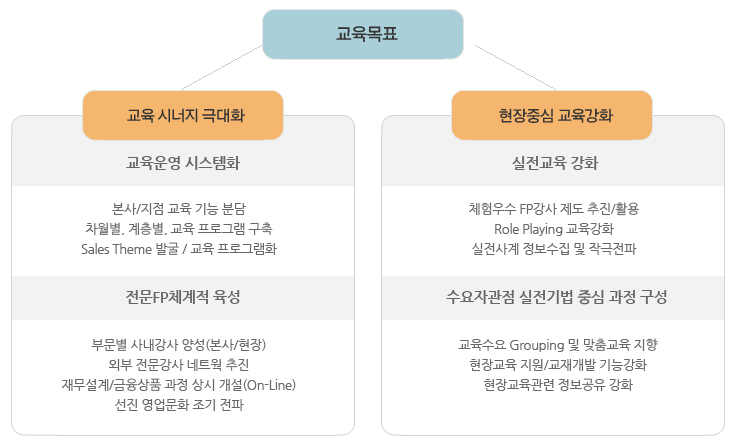 교육목표

교육 시너지 극대화

교육운영 시스템화

본사/지점 교육 기능 분담
차월별, 계층별, 교육 프로그램 구축
Sales Theme 발굴 / 교육 프로그램화

전문FP체계적 육성

부문별 사내강사 양성(본사/현장)
외부 전문강사 네트웍 추진
재무설계/금융상품 과정 상시 개설(On-Line)
선진 영업문화 조기 전파

현장중심 교육강화

실전교육 강화

체험우수 FP강사 제도 추진/활용
Role Playing 교육강화
실전사계 정보수집 및 작극전파

수요자관점 실전기법 중심 과정 구성

교육수요 Grouping 및 맞춤교육 지향
현장교육 지원/교재개발 기능강화
현장교육관련 정보공유 강화